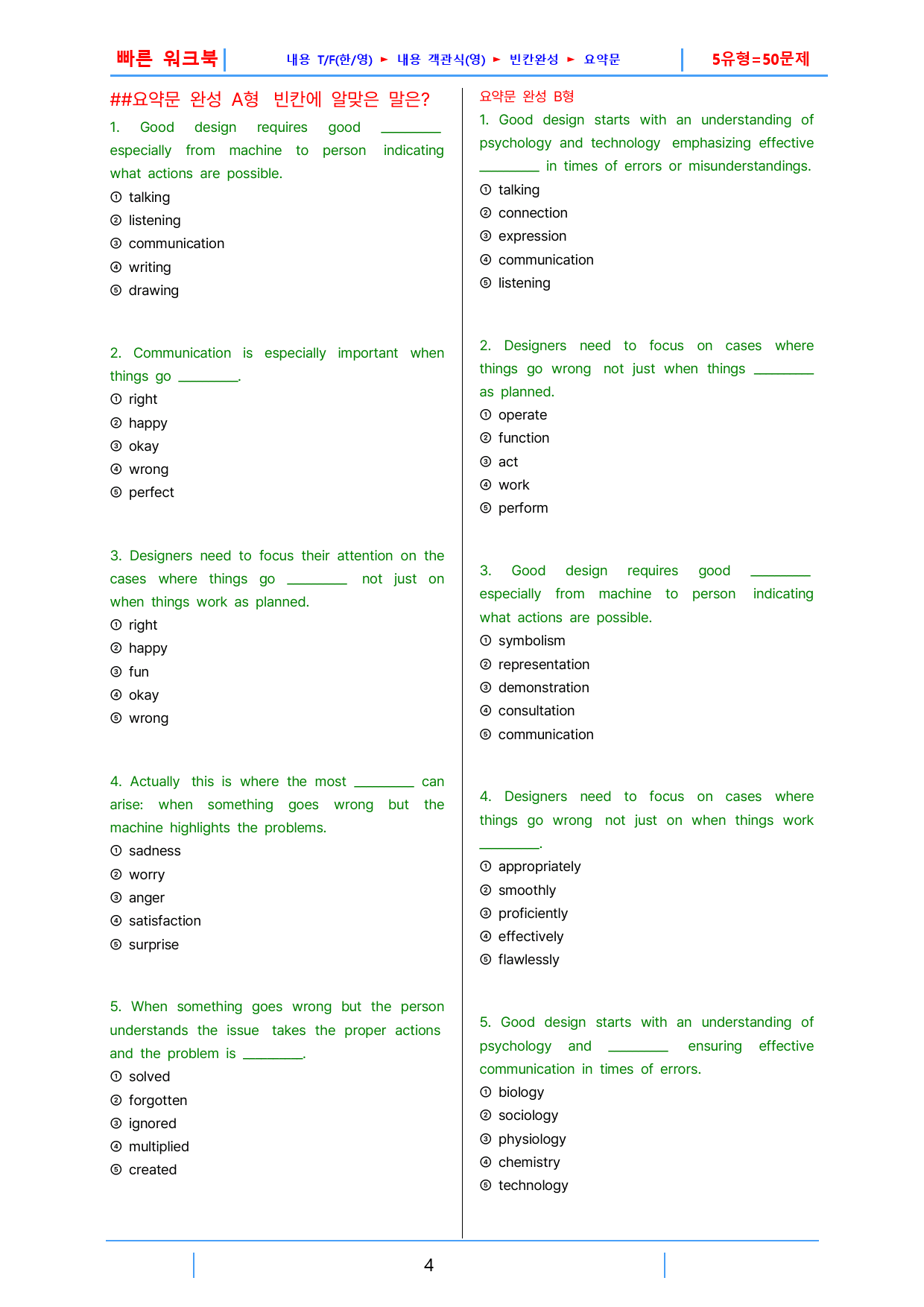 빠른 워크북 내용 T/F(한/영) ► 내용 객관식(영) ► 빈칸완성 ► 요약문 5유형=50문제

##요약문 완성 A형 빈칸에 알맞은 말은?

1. Good design requires good ____ especially from machine to person indicating what actions are possible.
① talking
② listening
③ communication
④ writing
⑤ drawing

2. Communication is especially important when things go ____.
① right
② happy
③ okay
④ wrong
⑤ perfect

3. Designers need to focus their attention on the cases where things go ____ not just on when things work as planned.
① right
② happy
③ fun
④ okay
⑤ wrong

4. Actually this is where the most ____ can arise: when something goes wrong but the machine highlights the problems.
① sadness
② worry
③ anger
④ satisfaction
⑤ surprise

5. When something goes wrong but the person understands the issue takes the proper actions and the problem is ____.
① solved
② forgotten
③ ignored
④ multiplied
⑤ created

요약문 완성 B형

1. Good design starts with an understanding of psychology and technology emphasizing effective ____ in times of errors or misunderstandings.
① talking
② connection
③ expression
④ communication
⑤ listening

2. Designers need to focus on cases where things go wrong not just when things ____ as planned.
① operate
② function
③ act
④ work
⑤ perform

3. Good design requires good ____ especially from machine to person indicating what actions are possible.
① symbolism
② representation
③ demonstration
④ consultation
⑤ communication

4. Designers need to focus on cases where things go wrong not just on when things work ____.
① appropriately
② smoothly
③ proficiently
④ effectively
⑤ flawlessly

5. Good design starts with an understanding of psychology and ____ ensuring effective communication in times of errors.
① biology
② sociology
③ physiology
④ chemistry
⑤ technology

4